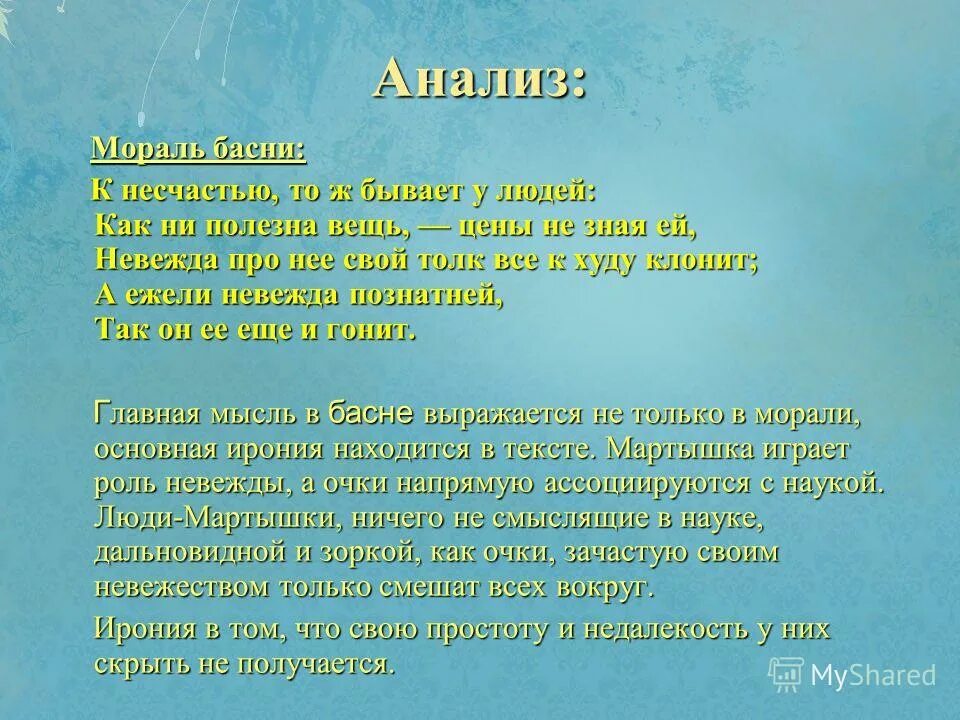 Анализ:

Мораль басни:

К несчастью, то ж бывает у людей:
Как ни полезна вещь, — цены не зная ей,
Невежда про нее свой толк все к худу клонит;
А ежели невежда познатней,
Так он ее еще и гонит.

Главная мысль в басне выражается не только в морали, основная ирония находится в тексте. Мартышка играет роль невежды, а очки напрямую ассоциируются с наукой. Люди-Мартышки, ничего не смыслящие в науке, дальновидной и зоркой, как очки, зачастую своим невежеством только смешат всех вокруг.

Ирония в том, что свою простоту и недалекость у них скрыть не получается.

MyShared